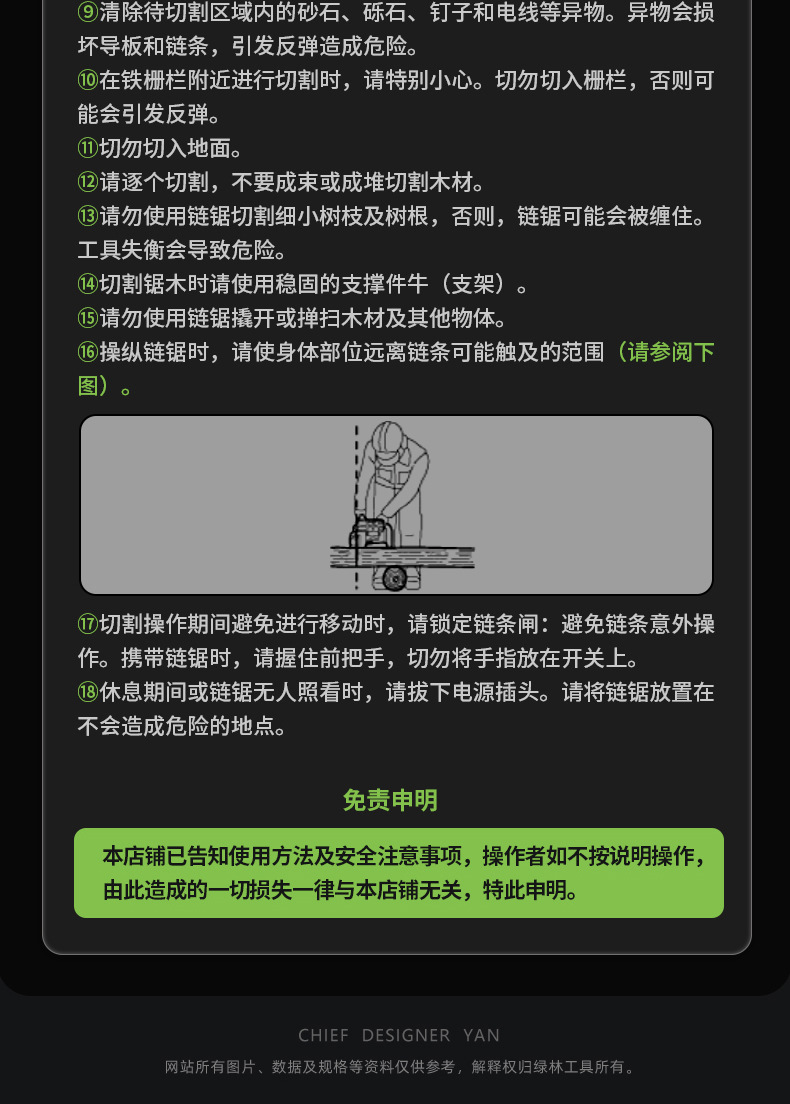 ⑨清除待切割区域内的砂石、砾石、钉子和电线等异物。异物会损坏导板和链条，引发反弹造成危险。
⑩在铁栅栏附近进行切割时，请特别小心。切勿切入栅栏，否则可能会引发反弹。
⑪切勿切入地面。
⑫请逐个切割，不要成束或成堆切割木材。
⑬请勿使用链锯切割细小树枝及树根，否则，链锯可能会被缠住。工具失衡会导致危险。
⑭切割锯木时请使用稳固的支撑件牛（支架）。
⑮请勿使用链锯撬开或掸扫木材及其他物体。
⑯操纵链锯时，请使身体部位远离链条可能触及的范围（请参阅下图）。

⑰切割操作期间避免进行移动时，请锁定链条闸：避免链条意外操作。携带链锯时，请握住前把手，切勿将手指放在开关上。
⑱休息期间或链锯无人照看时，请拔下电源插头。请将链锯放置在不会造成危险的地点。

免责申明

本店铺已告知使用方法及安全注意事项，操作者如不按说明操作，由此造成的一切损失一律与本店铺无关，特此申明。

CHIEF DESIGNER YAN

网站所有图片、数据及规格等资料仅供参考，解释权归绿林工具所有。